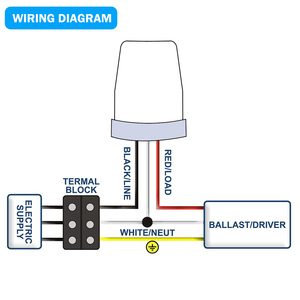 WIRING DIAGRAM

BLACK/LINE

RED/LOAD

TERMAL BLOCK

ELECTRIC SUPPLY

WHITE/NEUT

BALLAST/DRIVER